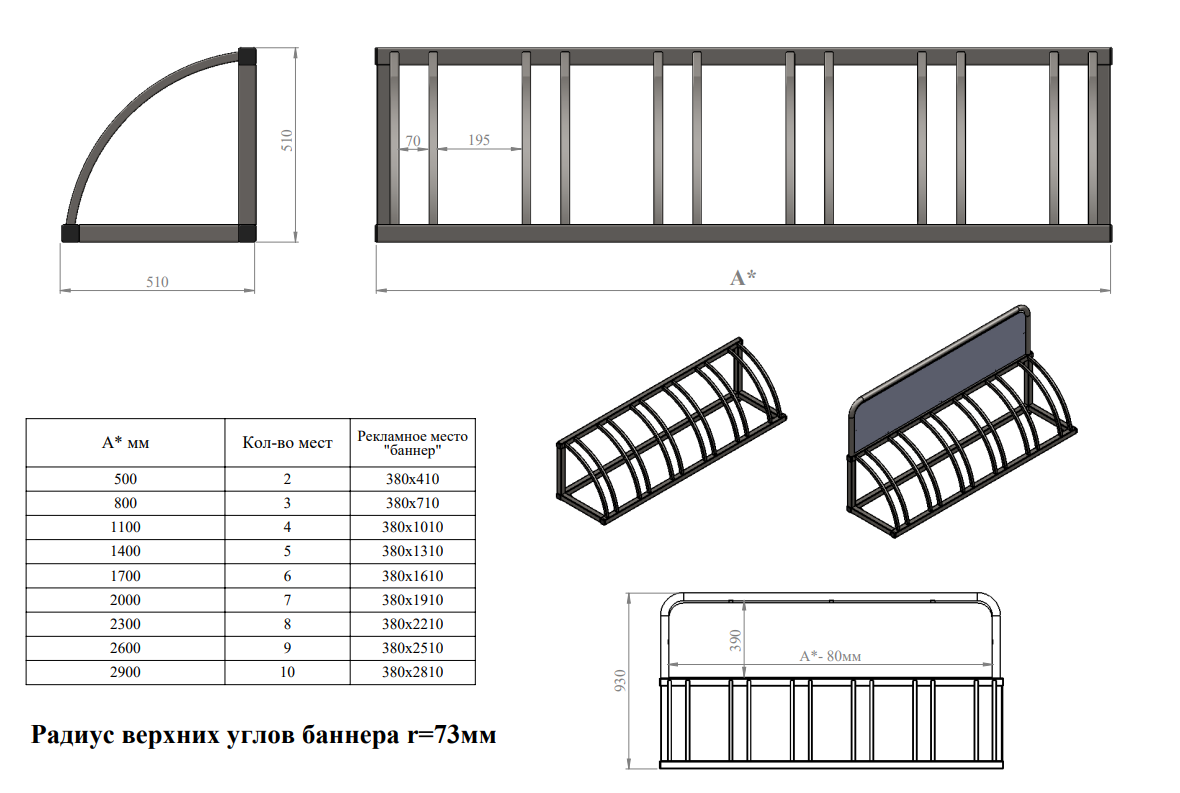 510

510

70

195

A*

| A* мм | Кол-во мест | Рекламное место "баннер" |
|---|---|---|
| 500 | 2 | 380x410 |
| 800 | 3 | 380x710 |
| 1100 | 4 | 380x1010 |
| 1400 | 5 | 380x1310 |
| 1700 | 6 | 380x1610 |
| 2000 | 7 | 380x1910 |
| 2300 | 8 | 380x2210 |
| 2600 | 9 | 380x2510 |
| 2900 | 10 | 380x2810 |

Радиус верхних углов баннера r=73мм

930

390

A*- 80мм